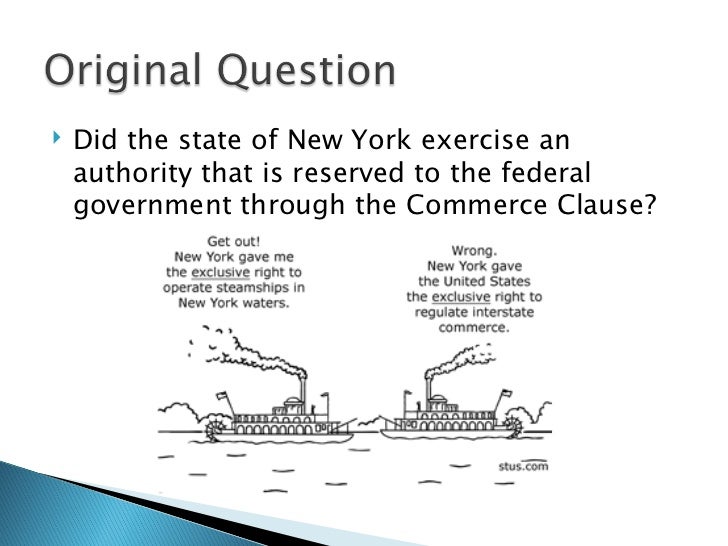 Original Question

Did the state of New York exercise an authority that is reserved to the federal government through the Commerce Clause?

Get out! New York gave me the exclusive right to operate steamships in New York waters.

Wrong. New York gave the United States the exclusive right to regulate interstate commerce.

stus.com